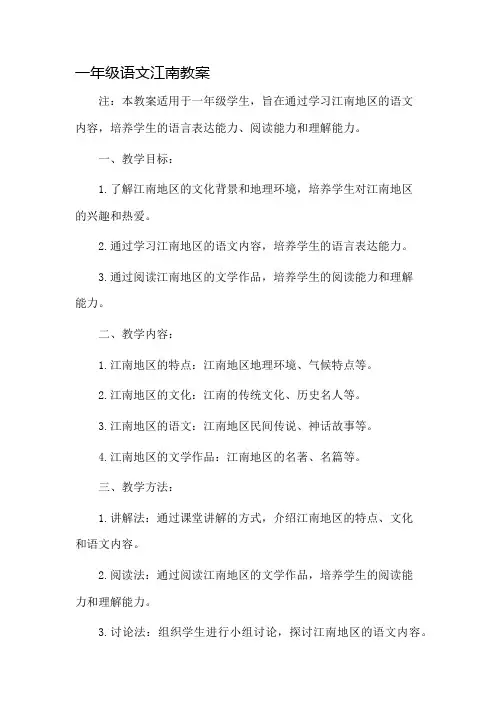 一年级语文江南教案

注：本教案适用于一年级学生，旨在通过学习江南地区的语文内容，培养学生的语言表达能力、阅读能力和理解能力。

一、教学目标：

1.了解江南地区的文化背景和地理环境，培养学生对江南地区的兴趣和热爱。

2.通过学习江南地区的语文内容，培养学生的语言表达能力。

3.通过阅读江南地区的文学作品，培养学生的阅读能力和理解能力。

二、教学内容：

1.江南地区的特点：江南地区地理环境、气候特点等。

2.江南地区的文化：江南的传统文化、历史名人等。

3.江南地区的语文：江南地区民间传说、神话故事等。

4.江南地区的文学作品：江南地区的名著、名篇等。

三、教学方法：

1.讲解法：通过课堂讲解的方式，介绍江南地区的特点、文化和语文内容。

2.阅读法：通过阅读江南地区的文学作品，培养学生的阅读能力和理解能力。

3.讨论法：组织学生进行小组讨论，探讨江南地区的语文内容。